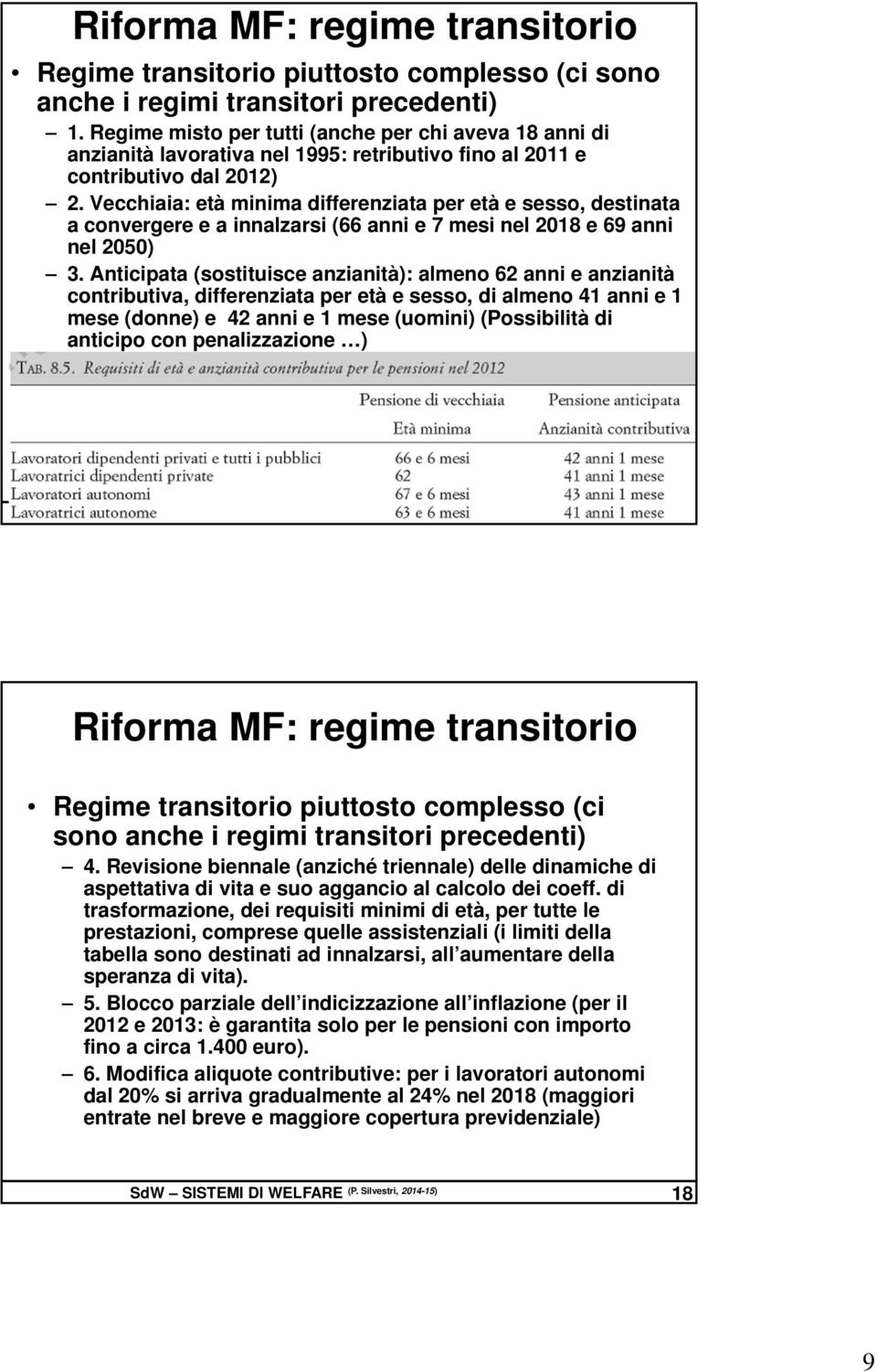 Riforma MF: regime transitorio

• Regime transitorio piuttosto complesso (ci sono anche i regimi transitori precedenti)
– 1. Regime misto per tutti (anche per chi aveva 18 anni di anzianità lavorativa nel 1995: retributivo fino al 2011 e contributivo dal 2012)
– 2. Vecchiaia: età minima differenziata per età e sesso, destinata a convergere e a innalzarsi (66 anni e 7 mesi nel 2018 e 69 anni nel 2050)
– 3. Anticipata (sostituisce anzianità): almeno 62 anni e anzianità contributiva, differenziata per età e sesso, di almeno 41 anni e 1 mese (donne) e 42 anni e 1 mese (uomini) (Possibilità di anticipo con penalizzazione …)

TAB. 8.5. Requisiti di età e anzianità contributiva per le pensioni nel 2012

| | Pensione di vecchiaia | Pensione anticipata |
|---|---|---|
| | Età minima | Anzianità contributiva |
| Lavoratori dipendenti privati e tutti i pubblici | 66 e 6 mesi | 42 anni 1 mese |
| Lavoratrici dipendenti private | 62 | 41 anni 1 mese |
| Lavoratori autonomi | 67 e 6 mesi | 43 anni 1 mese |
| Lavoratrici autonome | 63 e 6 mesi | 41 anni 1 mese |

Riforma MF: regime transitorio

• Regime transitorio piuttosto complesso (ci sono anche i regimi transitori precedenti)
– 4. Revisione biennale (anziché triennale) delle dinamiche di aspettativa di vita e suo aggancio al calcolo dei coeff. di trasformazione, dei requisiti minimi di età, per tutte le prestazioni, comprese quelle assistenziali (i limiti della tabella sono destinati ad innalzarsi, all aumentare della speranza di vita).
– 5. Blocco parziale dell indicizzazione all inflazione (per il 2012 e 2013: è garantita solo per le pensioni con importo fino a circa 1.400 euro).
– 6. Modifica aliquote contributive: per i lavoratori autonomi dal 20% si arriva gradualmente al 24% nel 2018 (maggiori entrate nel breve e maggiore copertura previdenziale)

SdW SISTEMI DI WELFARE (P. Silvestri, 2014-15) 18

9